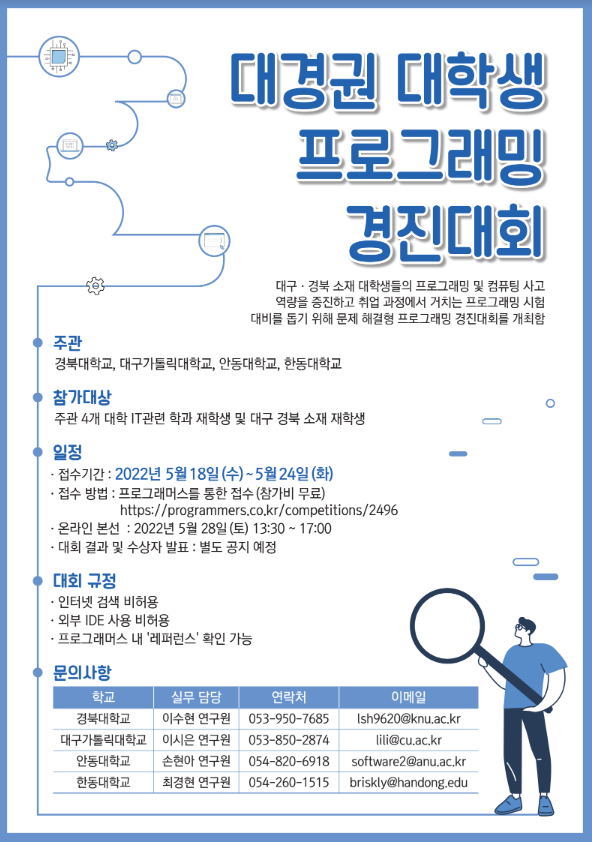 대경권 대학생
프로그래밍
경진대회

대구 · 경북 소재 대학생들의 프로그래밍 및 컴퓨팅 사고 역량을 증진하고 취업 과정에서 거치는 프로그래밍 시험 대비를 돕기 위해 문제 해결형 프로그래밍 경진대회를 개최함

주관
경북대학교, 대구가톨릭대학교, 안동대학교, 한동대학교

참가대상
주관 4개 대학 IT관련 학과 재학생 및 대구 경북 소재 재학생

일정
· 접수기간 : 2022년 5월 18일 (수) ~ 5월 24일 (화)
· 접수 방법 : 프로그래머스를 통한 접수 (참가비 무료)
https://programmers.co.kr/competitions/2496
· 온라인 본선 : 2022년 5월 28일 (토) 13:30 ~ 17:00
· 대회 결과 및 수상자 발표 : 별도 공지 예정

대회 규정
· 인터넷 검색 비허용
· 외부 IDE 사용 비허용
· 프로그래머스 내 '레퍼런스' 확인 가능

문의사항
| 학교 | 실무 담당 | 연락처 | 이메일 |
|---|---|---|---|
| 경북대학교 | 이수현 연구원 | 053-950-7685 | lsh9620@knu.ac.kr |
| 대구가톨릭대학교 | 이시은 연구원 | 053-850-2874 | lili@cu.ac.kr |
| 안동대학교 | 손현아 연구원 | 054-820-6918 | software2@anu.ac.kr |
| 한동대학교 | 최경현 연구원 | 054-260-1515 | briskly@handong.edu |